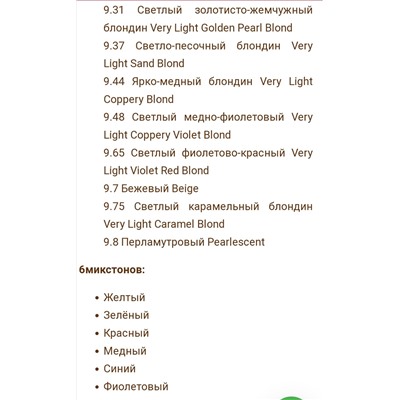 9.31 Светлый золотисто-жемчужный блондин Very Light Golden Pearl Blond
9.37 Светло-песочный блондин Very Light Sand Blond
9.44 Ярко-медный блондин Very Light Coppery Blond
9.48 Светлый медно-фиолетовый Very Light Coppery Violet Blond
9.65 Светлый фиолетово-красный Very Light Violet Red Blond
9.7 Бежевый Beige
9.75 Светлый карамельный блондин Very Light Caramel Blond
9.8 Перламутровый Pearlescent

6микстонов:

• Желтый
• Зелёный
• Красный
• Медный
• Синий
• Фиолетовый